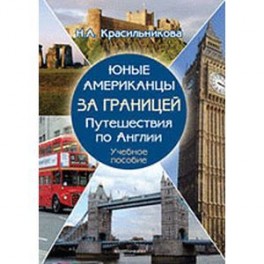 Н.Л. Красильникова

ЮНЫЕ АМЕРИКАНЦЫ ЗА ГРАНИЦЕЙ

Путешествия по Англии

Учебное пособие